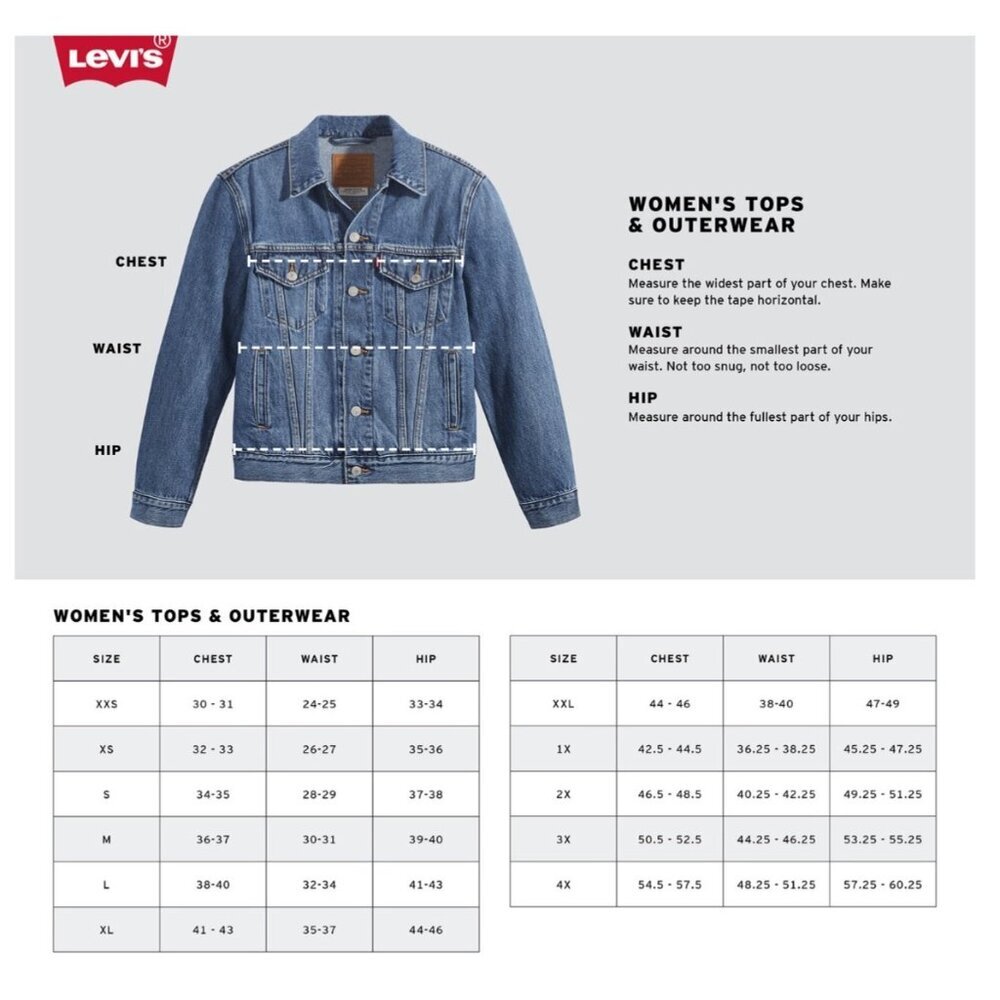 Levi's®

CHEST

WAIST

HIP

WOMEN'S TOPS & OUTERWEAR

CHEST
Measure the widest part of your chest. Make sure to keep the tape horizontal.

WAIST
Measure around the smallest part of your waist. Not too snug, not too loose.

HIP
Measure around the fullest part of your hips.

WOMEN'S TOPS & OUTERWEAR

| SIZE | CHEST | WAIST | HIP |
|---|---|---|---|
| XXS | 30 - 31 | 24-25 | 33-34 |
| XS | 32 - 33 | 26-27 | 35-36 |
| S | 34-35 | 28-29 | 37-38 |
| M | 36-37 | 30-31 | 39-40 |
| L | 38-40 | 32-34 | 41-43 |
| XL | 41 - 43 | 35-37 | 44-46 |

| SIZE | CHEST | WAIST | HIP |
|---|---|---|---|
| XXL | 44 - 46 | 38-40 | 47-49 |
| 1X | 42.5 - 44.5 | 36.25 - 38.25 | 45.25 - 47.25 |
| 2X | 46.5 - 48.5 | 40.25 - 42.25 | 49.25 - 51.25 |
| 3X | 50.5 - 52.5 | 44.25 - 46.25 | 53.25 - 55.25 |
| 4X | 54.5 - 57.5 | 48.25 - 51.25 | 57.25 - 60.25 |